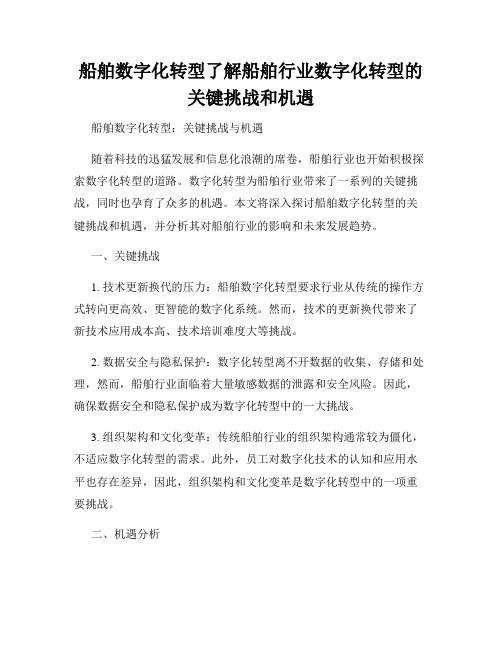 船舶数字化转型了解船舶行业数字化转型的关键挑战和机遇

船舶数字化转型：关键挑战与机遇

随着科技的迅猛发展和信息化浪潮的席卷，船舶行业也开始积极探索数字化转型的道路。数字化转型为船舶行业带来了一系列的关键挑战，同时也孕育了众多的机遇。本文将深入探讨船舶数字化转型的关键挑战和机遇，并分析其对船舶行业的影响和未来发展趋势。

一、关键挑战

1. 技术更新换代的压力：船舶数字化转型要求行业从传统的操作方式转向更高效、更智能的数字化系统。然而，技术的更新换代带来了新技术应用成本高、技术培训难度大等挑战。

2. 数据安全与隐私保护：数字化转型离不开数据的收集、存储和处理，然而，船舶行业面临着大量敏感数据的泄露和安全风险。因此，确保数据安全和隐私保护成为数字化转型中的一大挑战。

3. 组织架构和文化变革：传统船舶行业的组织架构通常较为僵化，不适应数字化转型的需求。此外，员工对数字化技术的认知和应用水平也存在差异，因此，组织架构和文化变革是数字化转型中的一项重要挑战。

二、机遇分析